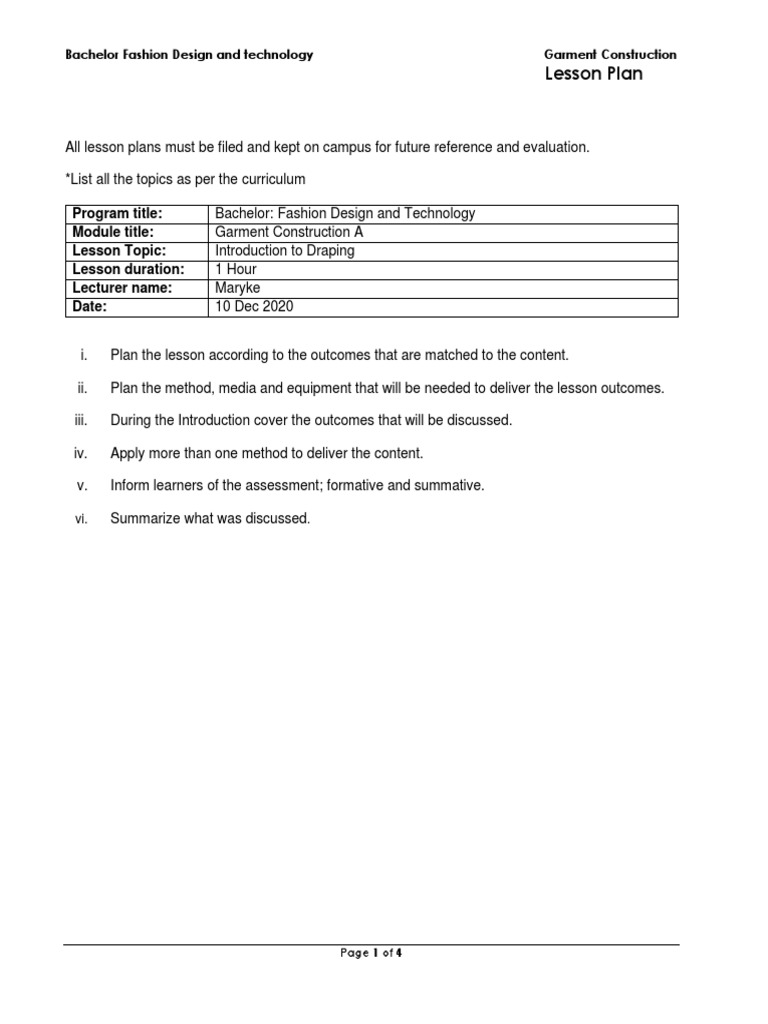 Bachelor Fashion Design and technology

Garment Construction
Lesson Plan

All lesson plans must be filed and kept on campus for future reference and evaluation.

*List all the topics as per the curriculum

| Program title: | Bachelor: Fashion Design and Technology |
|---|---|
| Module title: | Garment Construction A |
| Lesson Topic: | Introduction to Draping |
| Lesson duration: | 1 Hour |
| Lecturer name: | Maryke |
| Date: | 10 Dec 2020 |

i. Plan the lesson according to the outcomes that are matched to the content.

ii. Plan the method, media and equipment that will be needed to deliver the lesson outcomes.

iii. During the Introduction cover the outcomes that will be discussed.

iv. Apply more than one method to deliver the content.

v. Inform learners of the assessment; formative and summative.

vi. Summarize what was discussed.

Page 1 of 4